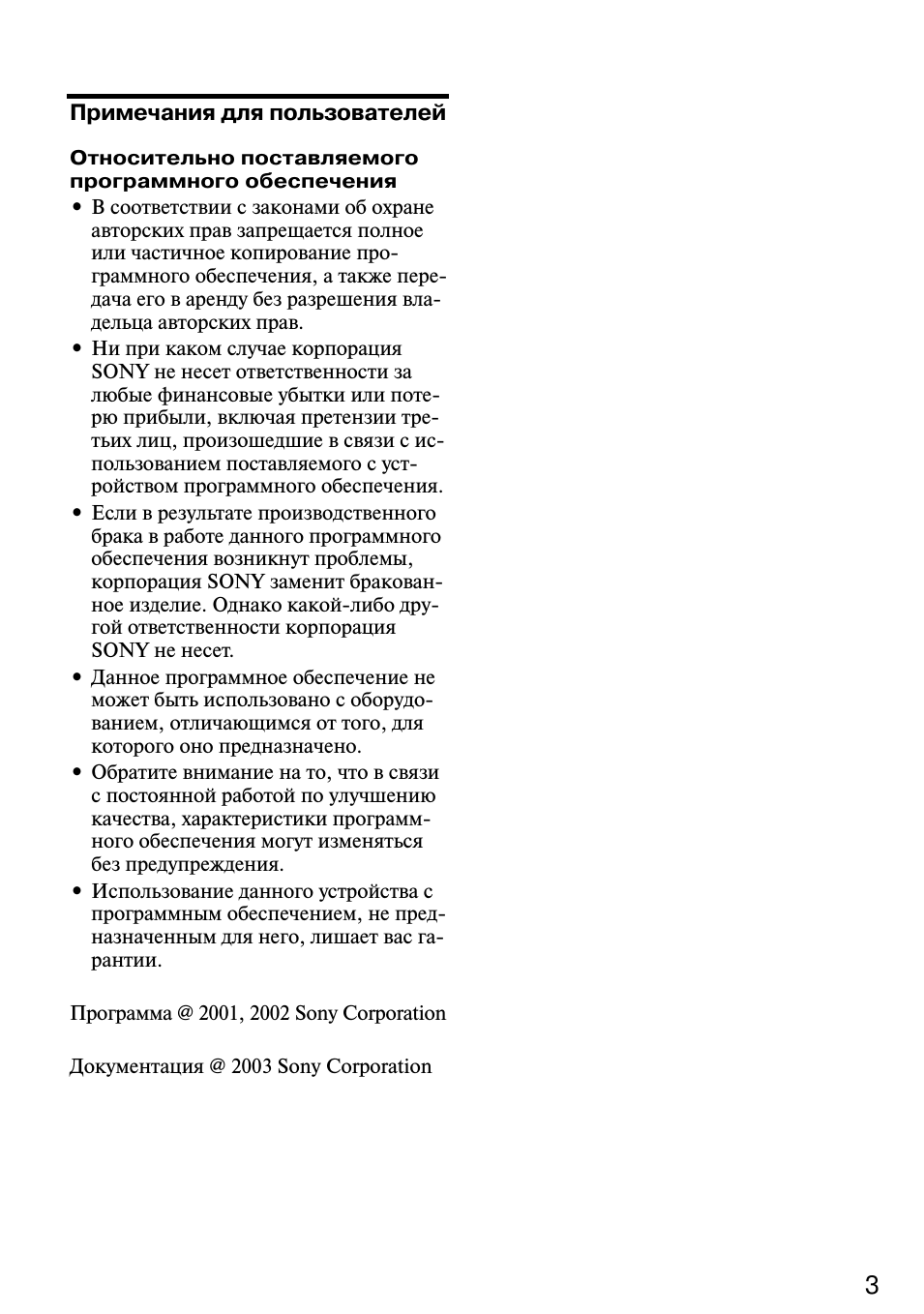 Примечания для пользователей

Относительно поставляемого программного обеспечения

• В соответствии с законами об охране авторских прав запрещается полное или частичное копирование программного обеспечения, а также передача его в аренду без разрешения владельца авторских прав.
• Ни при каком случае корпорация SONY не несет ответственности за любые финансовые убытки или потерю прибыли, включая претензии третьих лиц, произошедшие в связи с использованием поставляемого с устройством программного обеспечения.
• Если в результате производственного брака в работе данного программного обеспечения возникнут проблемы, корпорация SONY заменит бракованное изделие. Однако какой-либо другой ответственности корпорация SONY не несет.
• Данное программное обеспечение не может быть использовано с оборудованием, отличающимся от того, для которого оно предназначено.
• Обратите внимание на то, что в связи с постоянной работой по улучшению качества, характеристики программного обеспечения могут изменяться без предупреждения.
• Использование данного устройства с программным обеспечением, не предназначенным для него, лишает вас гарантии.

Программа @ 2001, 2002 Sony Corporation

Документация @ 2003 Sony Corporation

3